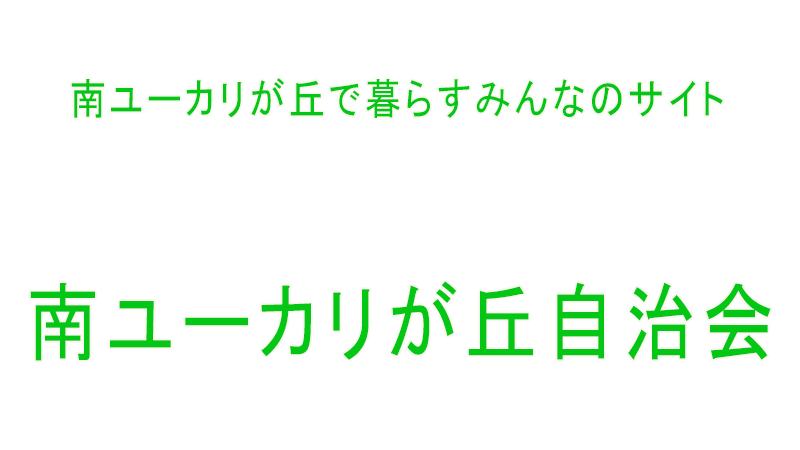 南ユーカリが丘で暮らすみんなのサイト

南ユーカリが丘自治会